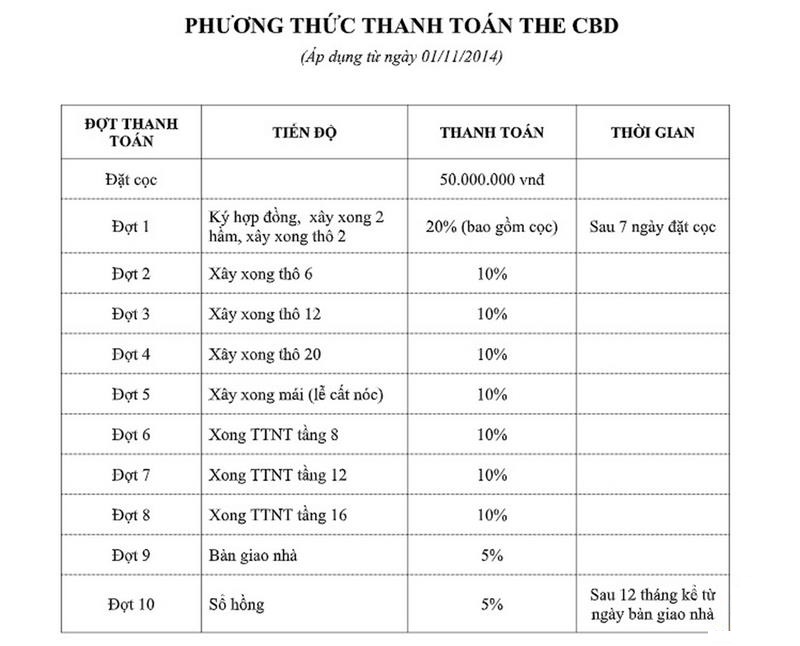 PHƯƠNG THỨC THANH TOÁN THE CBD

(Áp dụng từ ngày 01/11/2014)

| ĐỢT THANH TOÁN | TIẾN ĐỘ | THANH TOÁN | THỜI GIAN |
|---|---|---|---|
| Đặt cọc | | 50.000.000 vnđ | |
| Đợt 1 | Ký hợp đồng, xây xong 2 hầm, xây xong thô 2 | 20% (bao gồm cọc) | Sau 7 ngày đặt cọc |
| Đợt 2 | Xây xong thô 6 | 10% | |
| Đợt 3 | Xây xong thô 12 | 10% | |
| Đợt 4 | Xây xong thô 20 | 10% | |
| Đợt 5 | Xây xong mái (lễ cất nóc) | 10% | |
| Đợt 6 | Xong TTNT tầng 8 | 10% | |
| Đợt 7 | Xong TTNT tầng 12 | 10% | |
| Đợt 8 | Xong TTNT tầng 16 | 10% | |
| Đợt 9 | Bàn giao nhà | 5% | |
| Đợt 10 | Sổ hồng | 5% | Sau 12 tháng kể từ ngày bàn giao nhà |